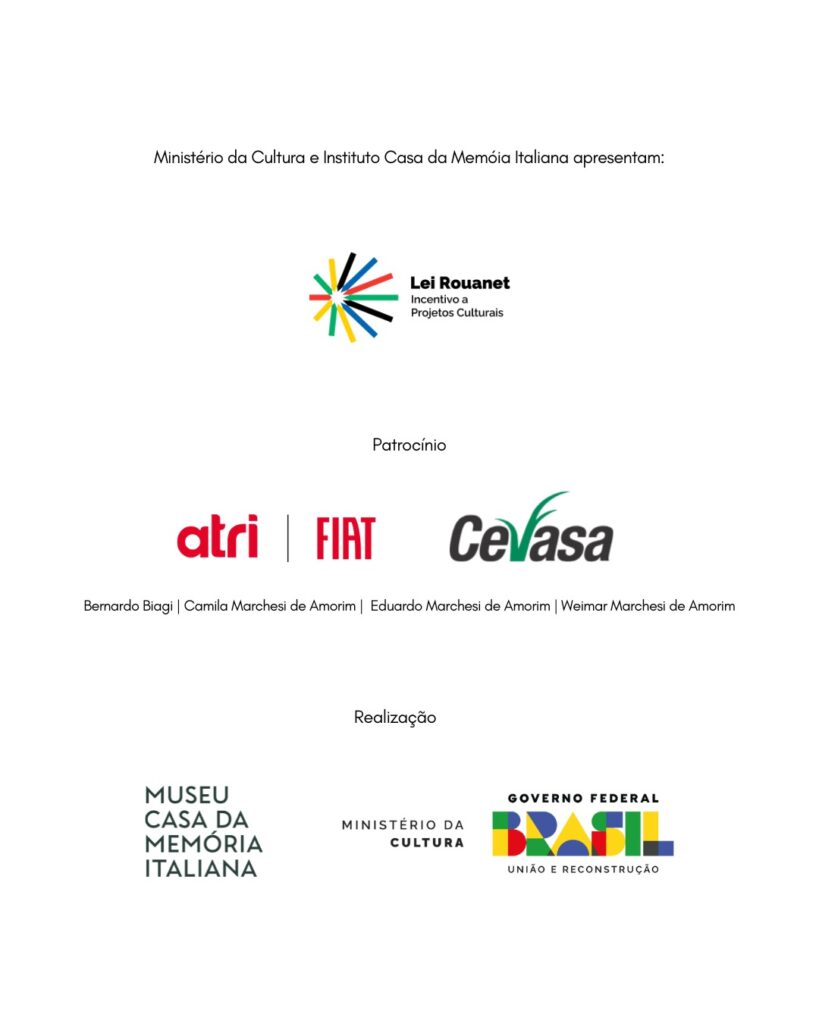 Ministério da Cultura e Instituto Casa da Memóia Italiana apresentam:

Lei Rouanet
Incentivo a
Projetos Culturais

Patrocínio

atri | FIAT

Cevasa

Bernardo Biagi | Camila Marchesi de Amorim | Eduardo Marchesi de Amorim | Weimar Marchesi de Amorim

Realização

MUSEU
CASA DA
MEMÓRIA
ITALIANA

MINISTÉRIO DA
CULTURA

GOVERNO FEDERAL
BRASIL
UNIÃO E RECONSTRUÇÃO